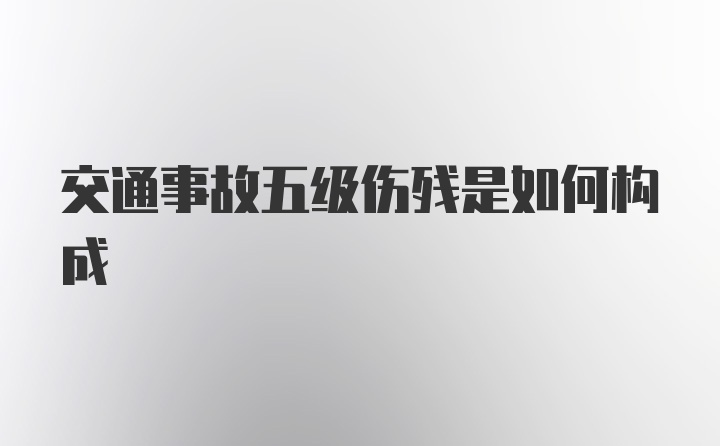 交通事故五级伤残是如何构成